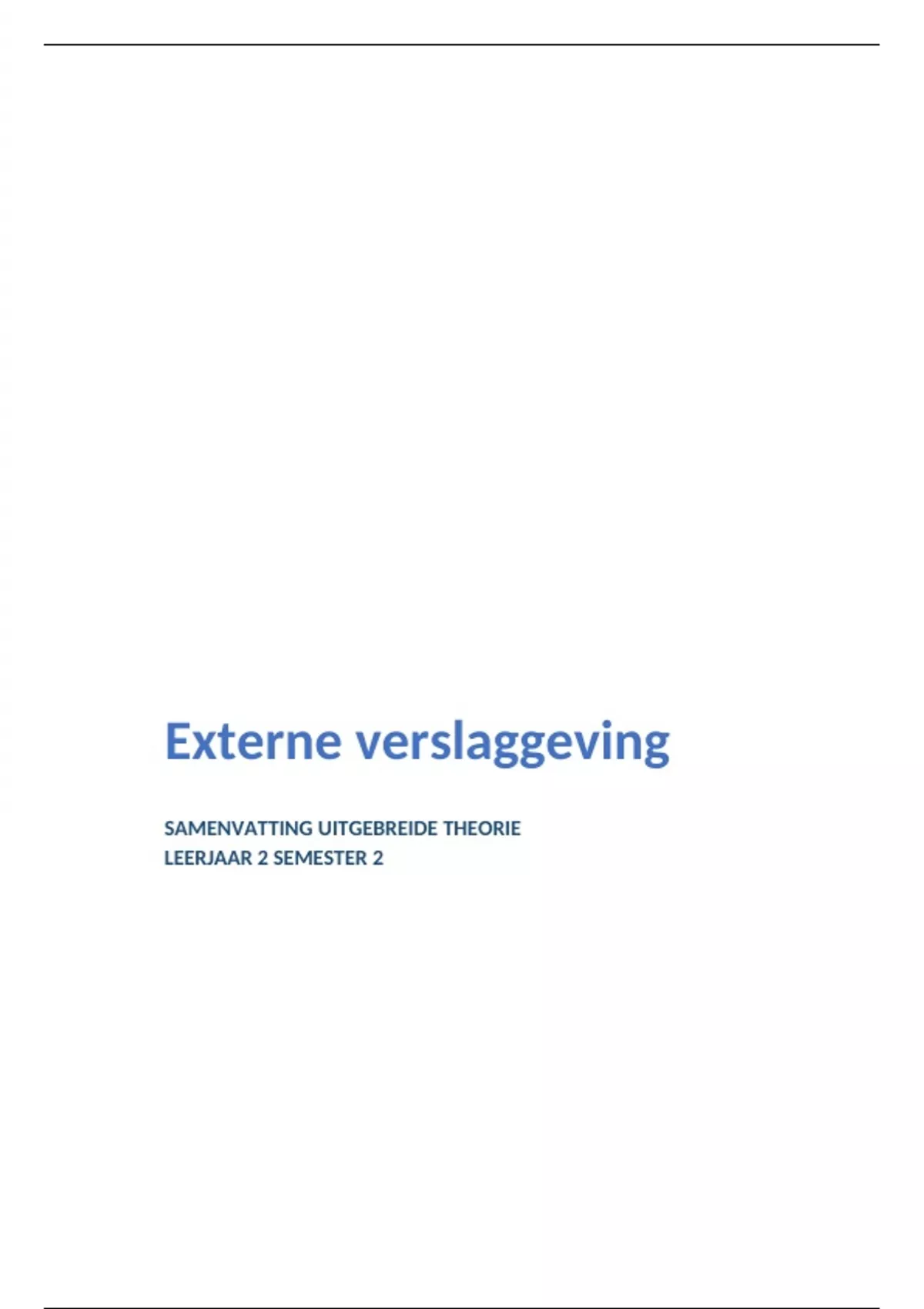 Externe verslaggeving

SAMENVATTING UITGEBREIDE THEORIE
LEERJAAR 2 SEMESTER 2